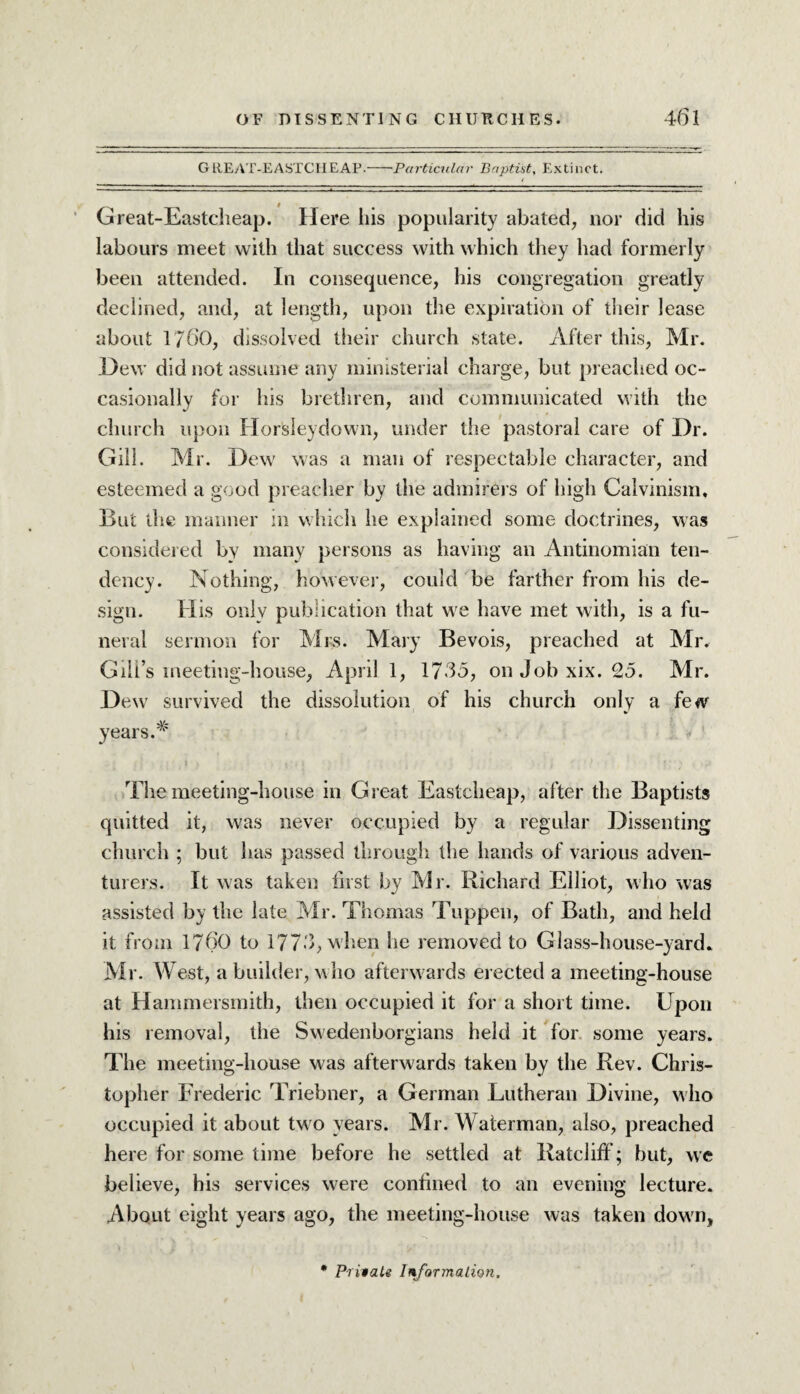 OF DISSENTING CHURCHES. 461

GREAT-EASTCHEAP.——Particular Baptist, Extinct.

Great-Eastcheap. Here his popularity abated, nor did his labours meet with that success with which they had formerly been attended. In consequence, his congregation greatly declined, and, at length, upon the expiration of their lease about 1760, dissolved their church state. After this, Mr. Dew did not assume any ministerial charge, but preached occasionally for his brethren, and communicated with the church upon Horsleydown, under the pastoral care of Dr. Gill. Mr. Dew was a man of respectable character, and esteemed a good preacher by the admirers of high Calvinism. But the manner in which he explained some doctrines, was considered by many persons as having an Antinomian tendency. Nothing, however, could be farther from his design. His only publication that we have met with, is a funeral sermon for Mrs. Mary Bevois, preached at Mr. Gill's meeting-house, April 1, 1735, on Job xix. 25. Mr. Dew survived the dissolution of his church only a few years.*

The meeting-house in Great Eastcheap, after the Baptists quitted it, was never occupied by a regular Dissenting church ; but has passed through the hands of various adventurers. It was taken first by Mr. Richard Elliot, who was assisted by the late Mr. Thomas Tuppen, of Bath, and held it from 1760 to 1773, when he removed to Glass-house-yard. Mr. West, a builder, who afterwards erected a meeting-house at Hammersmith, then occupied it for a short time. Upon his removal, the Swedenborgians held it for some years. The meeting-house was afterwards taken by the Rev. Christopher Frederic Triebner, a German Lutheran Divine, who occupied it about two years. Mr. Waterman, also, preached here for some time before he settled at Ratcliff; but, we believe, his services were confined to an evening lecture. About eight years ago, the meeting-house was taken down,

* Private Information.